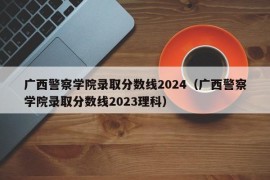 广西警察学院录取分数线2024（广西警察学院录取分数线2023理科）